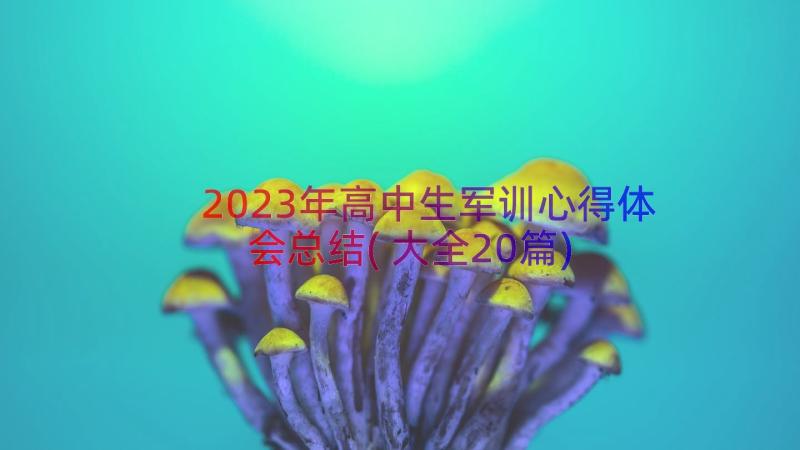 2023年高中生军训心得体会总结(大全20篇)